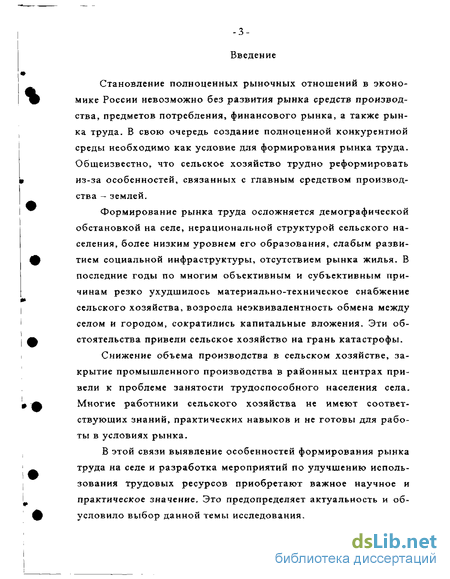 - 3 -

Введение

Становление полноценных рыночных отношений в экономике России невозможно без развития рынка средств производства, предметов потребления, финансового рынка, а также рынка труда. В свою очередь создание полноценной конкурентной среды необходимо как условие для формирования рынка труда. Общеизвестно, что сельское хозяйство трудно реформировать из-за особенностей, связанных с главным средством производства – землей.

Формирование рынка труда осложняется демографической обстановкой на селе, нерациональной структурой сельского населения, более низким уровнем его образования, слабым развитием социальной инфраструктуры, отсутствием рынка жилья. В последние годы по многим объективным и субъективным причинам резко ухудшилось материально-техническое снабжение сельского хозяйства, возросла неэквивалентность обмена между селом и городом, сократились капитальные вложения. Эти обстоятельства привели сельское хозяйство на грань катастрофы.

Снижение объема производства в сельском хозяйстве, закрытие промышленного производства в районных центрах привели к проблеме занятости трудоспособного населения села. Многие работники сельского хозяйства не имеют соответствующих знаний, практических навыков и не готовы для работы в условиях рынка.

В этой связи выявление особенностей формирования рынка труда на селе и разработка мероприятий по улучшению использования трудовых ресурсов приобретают важное научное и практическое значение. Это предопределяет актуальность и обусловило выбор данной темы исследования.

dsLib.net
библиотека диссертаций